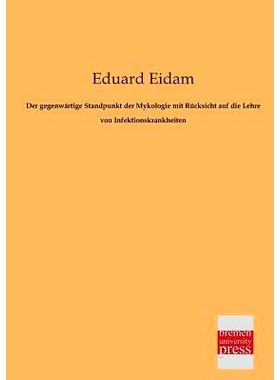 Eduard Eidam

Der gegenwärtige Standpunkt der Mykologie mit Rücksicht auf die Lehre von Infektionskrankheiten

bremen
university
press